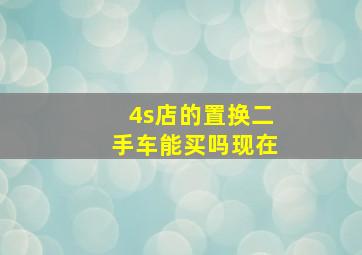 4s店的置换二手车能买吗现在